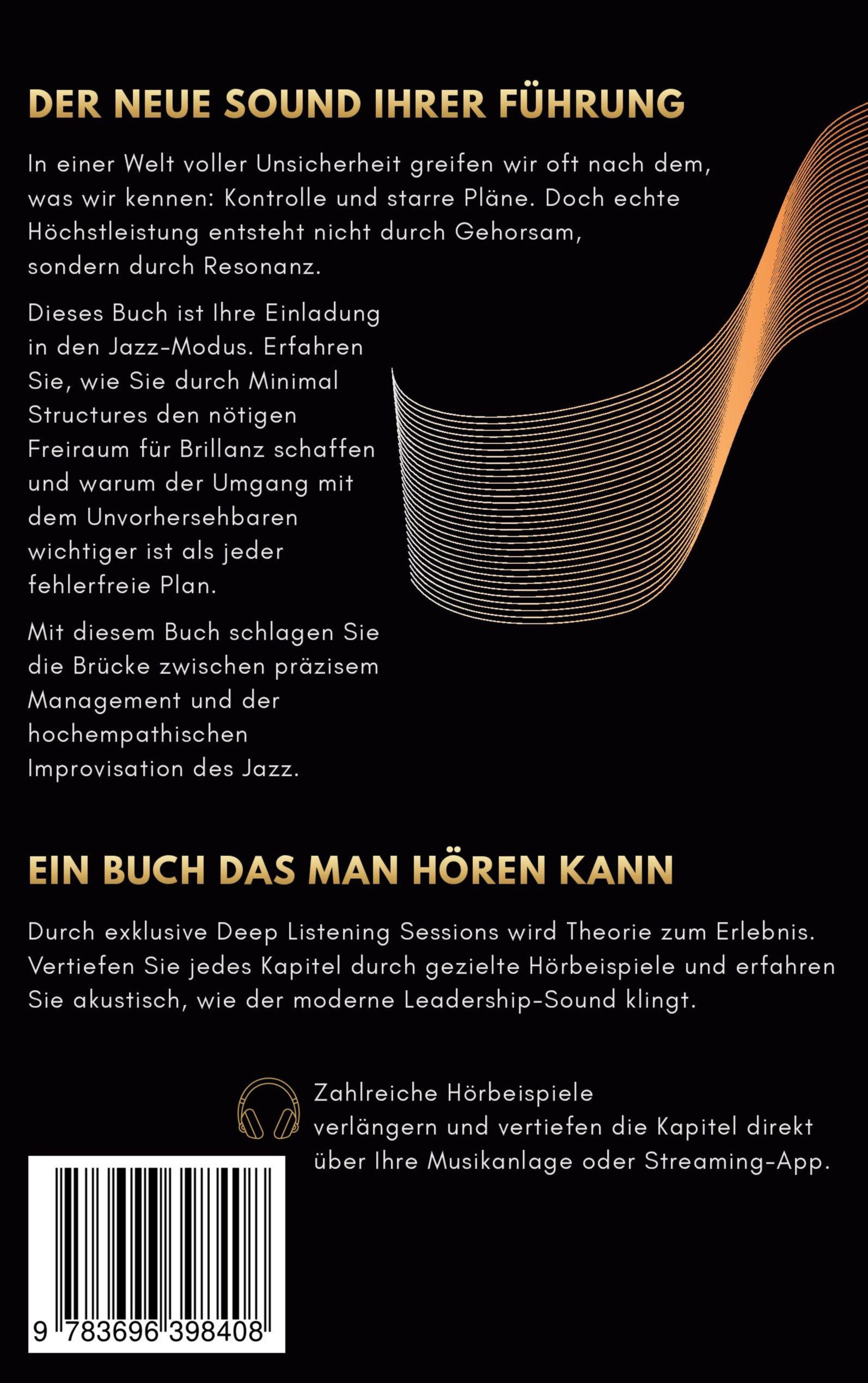 DER NEUE SOUND IHRER FÜHRUNG

In einer Welt voller Unsicherheit greifen wir oft nach dem, was wir kennen: Kontrolle und starre Pläne. Doch echte Höchstleistung entsteht nicht durch Gehorsam, sondern durch Resonanz.

Dieses Buch ist Ihre Einladung in den Jazz-Modus. Erfahren Sie, wie Sie durch Minimal Structures den nötigen Freiraum für Brillanz schaffen und warum der Umgang mit dem Unvorhersehbaren wichtiger ist als jeder fehlerfreie Plan.

Mit diesem Buch schlagen Sie die Brücke zwischen präzisem Management und der hochempathischen Improvisation des Jazz.

EIN BUCH DAS MAN HÖREN KANN

Durch exklusive Deep Listening Sessions wird Theorie zum Erlebnis. Vertiefen Sie jedes Kapitel durch gezielte Hörbeispiele und erfahren Sie akustisch, wie der moderne Leadership-Sound klingt.

Zahlreiche Hörbeispiele verlängern und vertiefen die Kapitel direkt über Ihre Musikanlage oder Streaming-App.

9 783696 398408